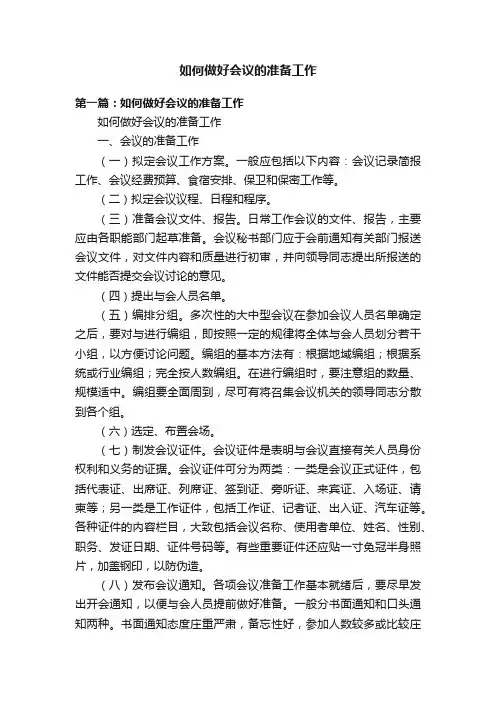 如何做好会议的准备工作

第一篇：如何做好会议的准备工作

如何做好会议的准备工作

一、会议的准备工作

（一）拟定会议工作方案。一般应包括以下内容：会议记录简报工作、会议经费预算、食宿安排、保卫和保密工作等。

（二）拟定会议议程、日程和程序。

（三）准备会议文件、报告。日常工作会议的文件、报告，主要应由各职能部门起草准备。会议秘书部门应于会前通知有关部门报送会议文件，对文件内容和质量进行初审，并向领导同志提出所报送的文件能否提交会议讨论的意见。

（四）提出与会人员名单。

（五）编排分组。多次性的大中型会议在参加会议人员名单确定之后，要对与进行编组，即按照一定的规律将全体与会人员划分若干小组，以方便讨论问题。编组的基本方法有：根据地域编组；根据系统或行业编组；完全按人数编组。在进行编组时，要注意组的数量、规模适中。编组要全面周到，尽可有将召集会议机关的领导同志分散到各个组。

（六）选定、布置会场。

（七）制发会议证件。会议证件是表明与会议直接有关人员身份权利和义务的证据。会议证件可分为两类：一类是会议正式证件，包括代表证、出席证、列席证、签到证、旁听证、来宾证、入场证、请柬等；另一类是工作证件，包括工作证、记者证、出入证、汽车证等。各种证件的内容栏目，大致包括会议名称、使用者单位、姓名、性别、职务、发证日期、证件号码等。有些重要证件还应贴一寸免冠半身照片，加盖钢印，以防伪造。

（八）发布会议通知。各项会议准备工作基本就绪后，要尽早发出开会通知，以便与会人员提前做好准备。一般分书面通知和口头通知两种。书面通知态度庄重严肃，备忘性好，参加人数较多或比较庄